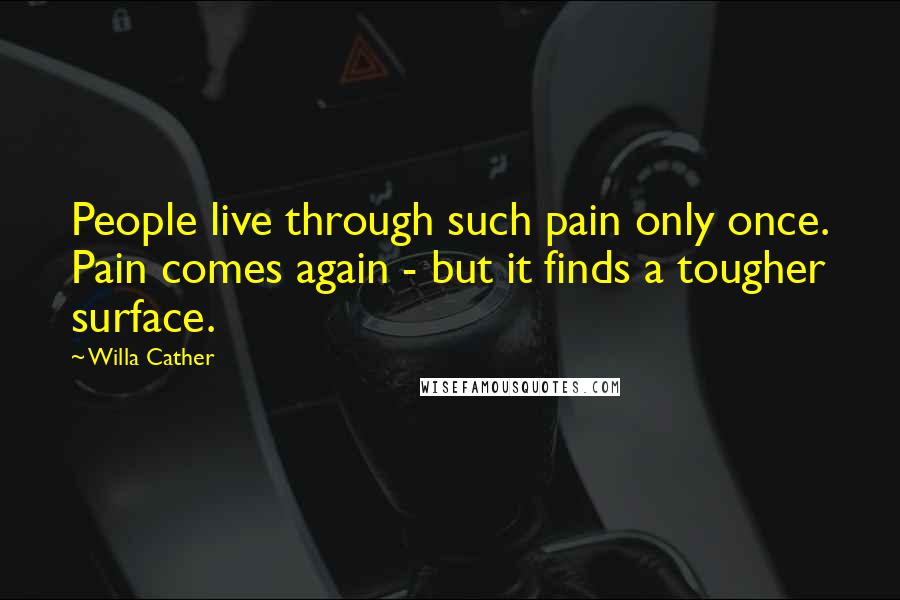 People live through such pain only once. Pain comes again - but it finds a tougher surface.

~Willa Cather

WISEFAMOUSQUOTES.COM